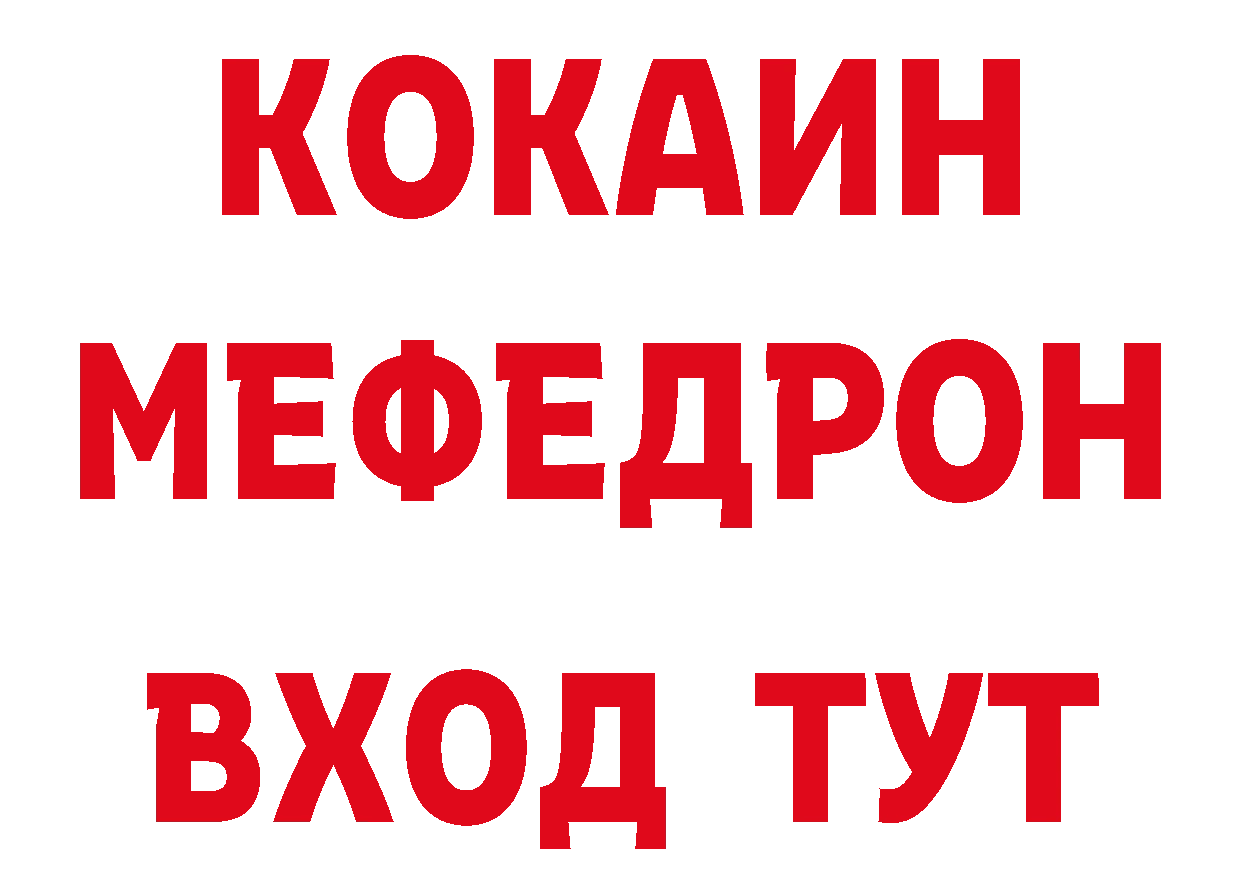 КОКАИН
МЕФЕДРОН
ВХОД ТУТ